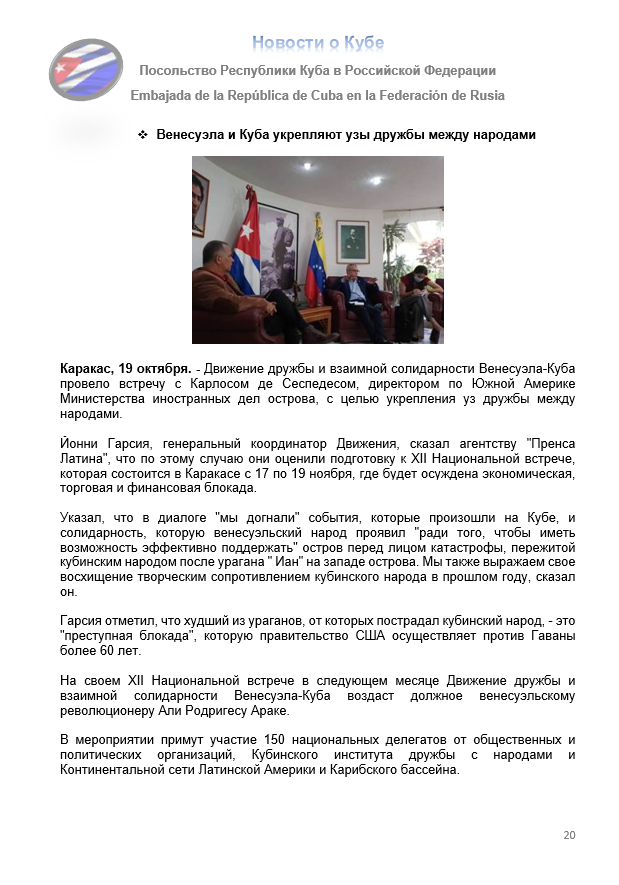 Новости о Кубе

Посольство Республики Куба в Российской Федерации

Embajada de la República de Cuba en la Federación de Rusia

❖ Венесуэла и Куба укрепляют узы дружбы между народами

Каракас, 19 октября. - Движение дружбы и взаимной солидарности Венесуэла-Куба провело встречу с Карлосом де Сеспедесом, директором по Южной Америке Министерства иностранных дел острова, с целью укрепления уз дружбы между народами.

Йонни Гарсия, генеральный координатор Движения, сказал агентству "Пренса Латина", что по этому случаю они оценили подготовку к XII Национальной встрече, которая состоится в Каракасе с 17 по 19 ноября, где будет осуждена экономическая, торговая и финансовая блокада.

Указал, что в диалоге "мы догнали" события, которые произошли на Кубе, и солидарность, которую венесуэльский народ проявил "ради того, чтобы иметь возможность эффективно поддержать" остров перед лицом катастрофы, пережитой кубинским народом после урагана " Иан" на западе острова. Мы также выражаем свое восхищение творческим сопротивлением кубинского народа в прошлом году, сказал он.

Гарсия отметил, что худший из ураганов, от которых пострадал кубинский народ, - это "преступная блокада", которую правительство США осуществляет против Гаваны более 60 лет.

На своем XII Национальной встрече в следующем месяце Движение дружбы и взаимной солидарности Венесуэла-Куба воздаст должное венесуэльскому революционеру Али Родригесу Араке.

В мероприятии примут участие 150 национальных делегатов от общественных и политических организаций, Кубинского института дружбы с народами и Континентальной сети Латинской Америки и Карибского бассейна.

20